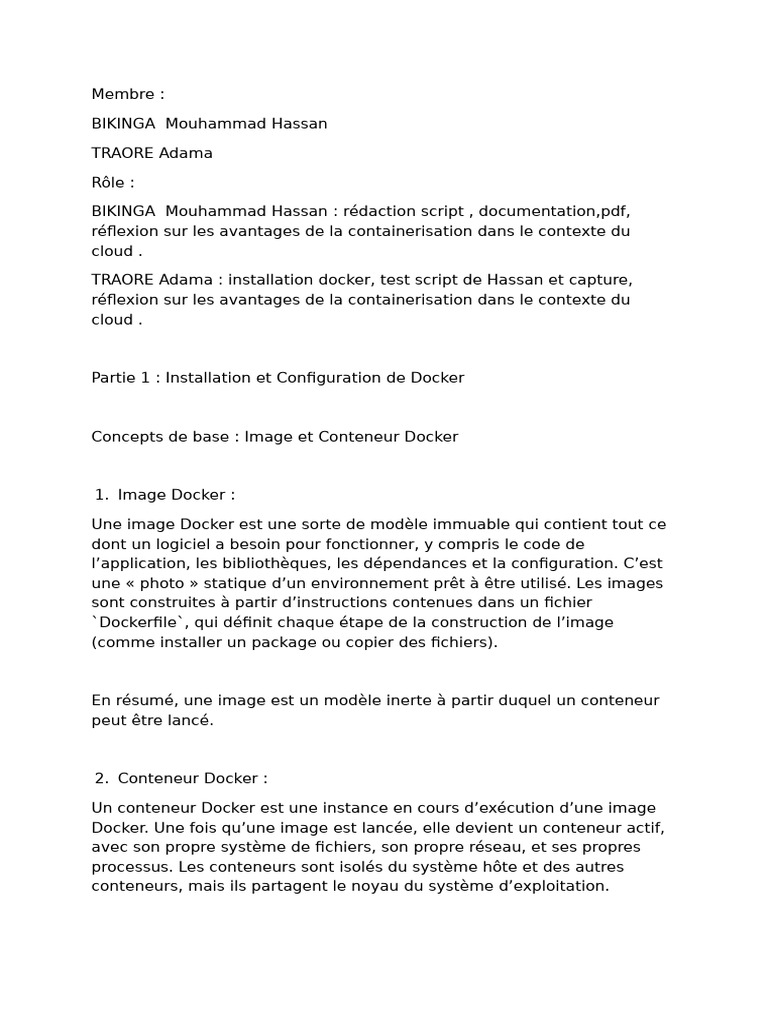 Membre :

BIKINGA Mouhammad Hassan

TRAORE Adama

Rôle :

BIKINGA Mouhammad Hassan : rédaction script , documentation,pdf, réflexion sur les avantages de la containerisation dans le contexte du cloud .

TRAORE Adama : installation docker, test script de Hassan et capture, réflexion sur les avantages de la containerisation dans le contexte du cloud .

Partie 1 : Installation et Configuration de Docker

Concepts de base : Image et Conteneur Docker

1. Image Docker :

Une image Docker est une sorte de modèle immuable qui contient tout ce dont un logiciel a besoin pour fonctionner, y compris le code de l'application, les bibliothèques, les dépendances et la configuration. C'est une « photo » statique d'un environnement prêt à être utilisé. Les images sont construites à partir d'instructions contenues dans un fichier `Dockerfile`, qui définit chaque étape de la construction de l'image (comme installer un package ou copier des fichiers).

En résumé, une image est un modèle inerte à partir duquel un conteneur peut être lancé.

2. Conteneur Docker :

Un conteneur Docker est une instance en cours d'exécution d'une image Docker. Une fois qu'une image est lancée, elle devient un conteneur actif, avec son propre système de fichiers, son propre réseau, et ses propres processus. Les conteneurs sont isolés du système hôte et des autres conteneurs, mais ils partagent le noyau du système d'exploitation.